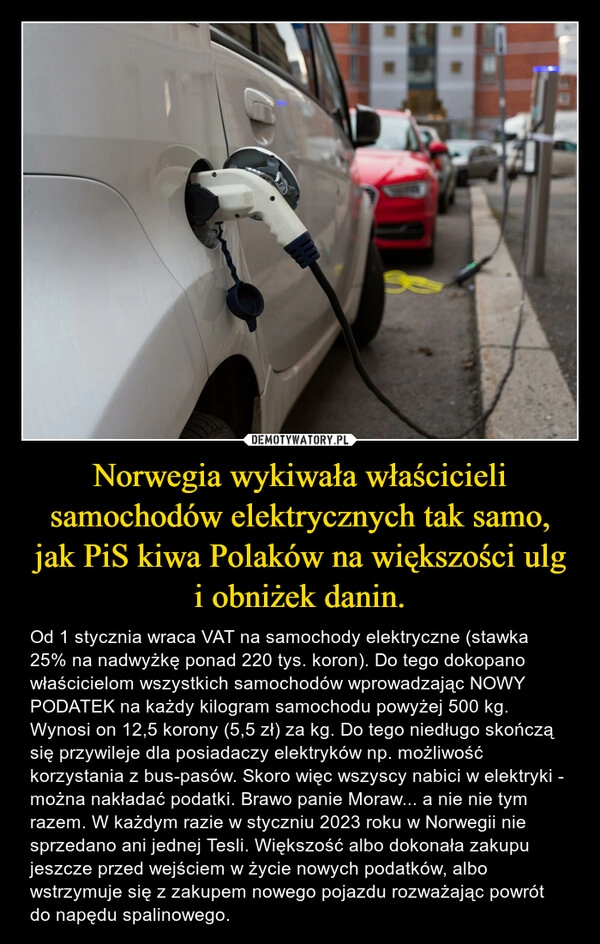 DEMOTYWATORY.PL

Norwegia wykiwała właścicieli samochodów elektrycznych tak samo, jak PiS kiwa Polaków na większości ulg i obniżek danin.

Od 1 stycznia wraca VAT na samochody elektryczne (stawka 25% na nadwyżkę ponad 220 tys. koron). Do tego dokopano właścicielom wszystkich samochodów wprowadzając NOWY PODATEK na każdy kilogram samochodu powyżej 500 kg. Wynosi on 12,5 korony (5,5 zł) za kg. Do tego niedługo skończą się przywileje dla posiadaczy elektryków np. możliwość korzystania z bus-pasów. Skoro więc wszyscy nabici w elektryki - można nakładać podatki. Brawo panie Moraw... a nie nie tym razem. W każdym razie w styczniu 2023 roku w Norwegii nie sprzedano ani jednej Tesli. Większość albo dokonała zakupu jeszcze przed wejściem w życie nowych podatków, albo wstrzymuje się z zakupem nowego pojazdu rozważając powrót do napędu spalinowego.